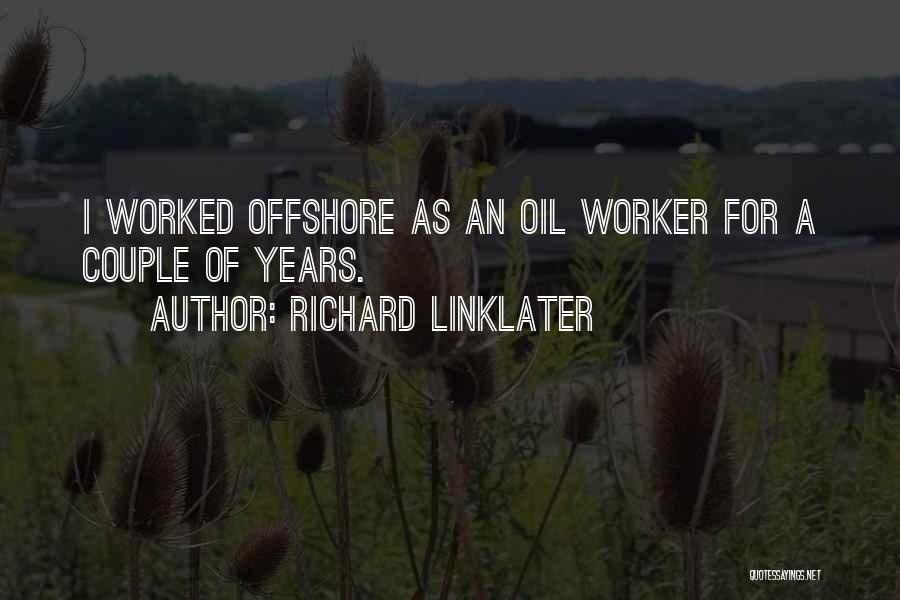 I WORKED OFFSHORE AS AN OIL WORKER FOR A COUPLE OF YEARS.
AUTHOR: RICHARD LINKLATER

QUOTESSAYINGS.NET